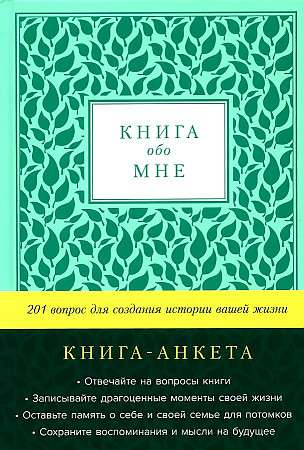 КНИГА
обо
МНЕ

201 вопрос для создания истории вашей жизни

КНИГА-АНКЕТА

• Отвечайте на вопросы книги
• Записывайте драгоценные моменты своей жизни
• Оставьте память о себе и своей семье для потомков
• Сохраните воспоминания и мысли на будущее